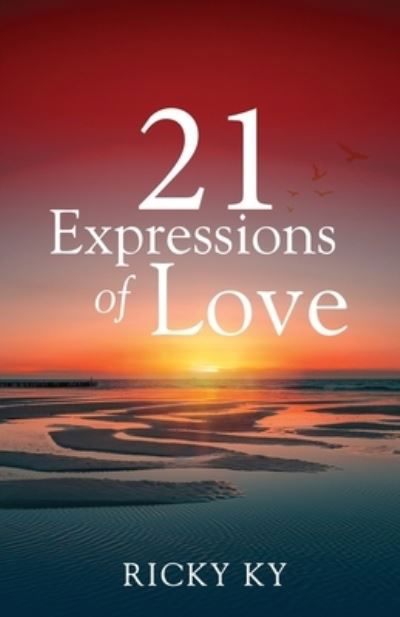 21
Expressions
of Love

RICKY KY